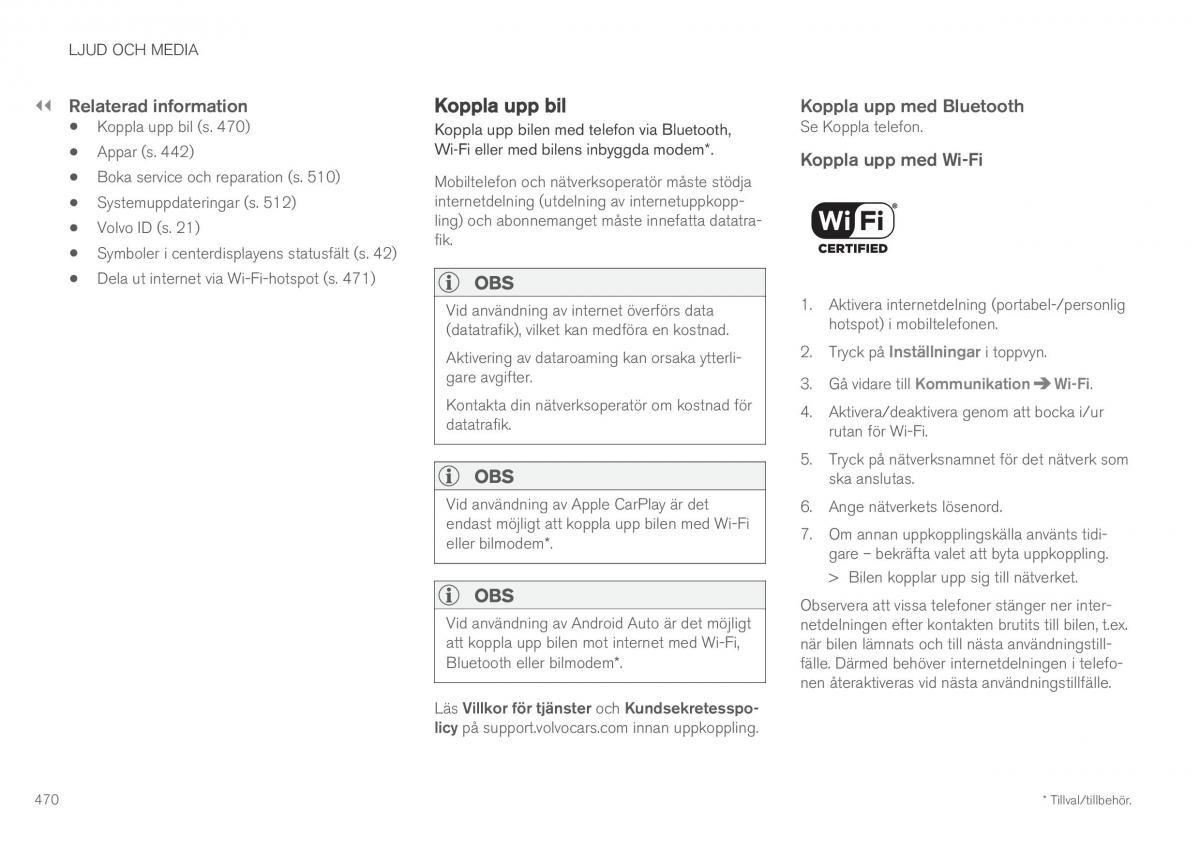 LJUD OCH MEDIA

◀◀ Relaterad information
• Koppla upp bil (s. 470)
• Appar (s. 442)
• Boka service och reparation (s. 510)
• Systemuppdateringar (s. 512)
• Volvo ID (s. 21)
• Symboler i centerdisplayens statusfält (s. 42)
• Dela ut internet via Wi-Fi-hotspot (s. 471)

Koppla upp bil

Koppla upp bilen med telefon via Bluetooth, Wi-Fi eller med bilens inbyggda modem*.

Mobiltelefon och nätverksoperatör måste stödja internetdelning (utdelning av internetuppkoppling) och abonnemanget måste innefatta datatrafik.

OBS
Vid användning av internet överförs data (datatrafik), vilket kan medföra en kostnad.
Aktivering av dataroaming kan orsaka ytterligare avgifter.
Kontakta din nätverksoperatör om kostnad för datatrafik.

OBS
Vid användning av Apple CarPlay är det endast möjligt att koppla upp bilen med Wi-Fi eller bilmodem*.

OBS
Vid användning av Android Auto är det möjligt att koppla upp bilen mot internet med Wi-Fi, Bluetooth eller bilmodem*.

Läs Villkor för tjänster och Kundsekretesspolicy på support.volvocars.com innan uppkoppling.

Koppla upp med Bluetooth
Se Koppla telefon.

Koppla upp med Wi-Fi

WiFi CERTIFIED

1. Aktivera internetdelning (portabel-/personlig hotspot) i mobiltelefonen.
2. Tryck på Inställningar i toppvyn.
3. Gå vidare till Kommunikation ➔ Wi-Fi.
4. Aktivera/deaktivera genom att bocka i/ur rutan för Wi-Fi.
5. Tryck på nätverksnamnet för det nätverk som ska anslutas.
6. Ange nätverkets lösenord.
7. Om annan uppkopplingskälla använts tidigare – bekräfta valet att byta uppkoppling.
> Bilen kopplar upp sig till nätverket.

Observera att vissa telefoner stänger ner internetdelningen efter kontakten brutits till bilen, t.ex. när bilen lämnats och till nästa användningstillfälle. Därmed behöver internetdelningen i telefonen återaktiveras vid nästa användningstillfälle.

470

* Tillval/tillbehör.